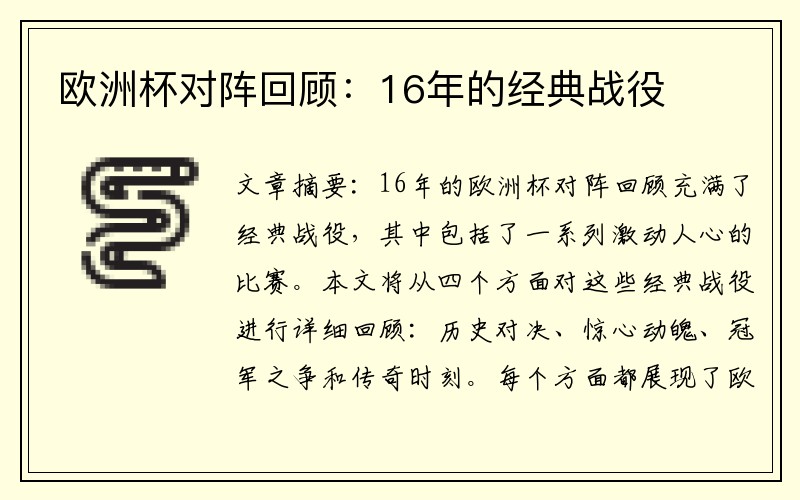 欧洲杯对阵回顾：16年的经典战役

文章摘要：16年的欧洲杯对阵回顾充满了经典战役，其中包括了一系列激动人心的比赛。本文将从四个方面对这些经典战役进行详细回顾：历史对决、惊心动魄、冠军之争和传奇时刻。每个方面都展现了欧